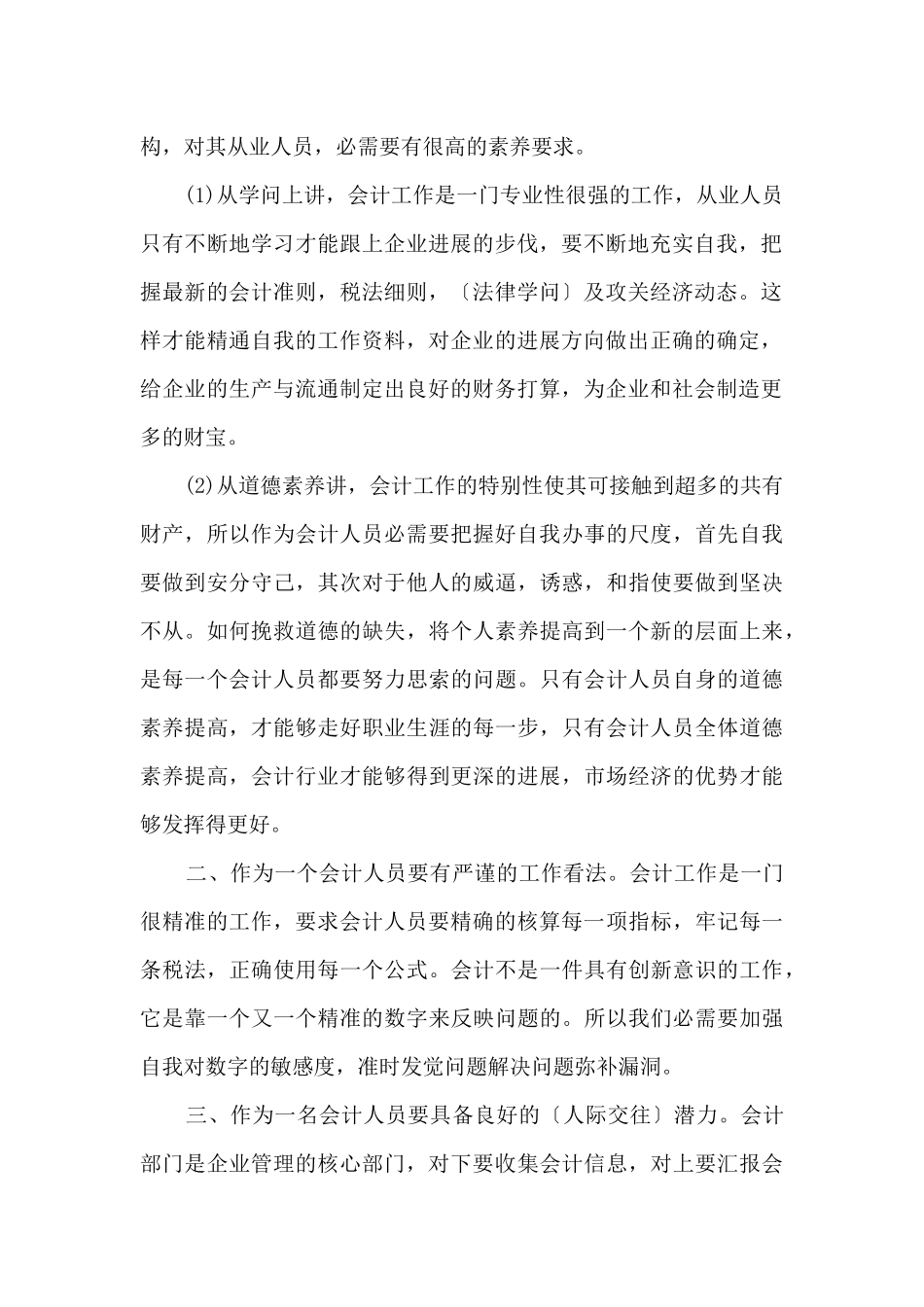 构，对其从业人员，必需要有很高的素养要求。

(1)从学问上讲，会计工作是一门专业性很强的工作，从业人员只有不断地学习才能跟上企业进展的步伐，要不断地充实自我，把握最新的会计准则，税法细则，〔法律学问〕及攻关经济动态。这样才能精通自我的工作资料，对企业的进展方向做出正确的确定，给企业的生产与流通制定出良好的财务打算，为企业和社会制造更多的财宝。

(2)从道德素养讲，会计工作的特别性使其可接触到超多的共有财产，所以作为会计人员必需要把握好自我办事的尺度，首先自我要做到安分守己，其次对于他人的威逼，诱惑，和指使要做到坚决不从。如何挽救道德的缺失，将个人素养提高到一个新的层面上来，是每一个会计人员都要努力思索的问题。只有会计人员自身的道德素养提高，才能够走好职业生涯的每一步，只有会计人员全体道德素养提高，会计行业才能够得到更深的进展，市场经济的优势才能够发挥得更好。

二、作为一个会计人员要有严谨的工作看法。会计工作是一门很精准的工作，要求会计人员要精确的核算每一项指标，牢记每一条税法，正确使用每一个公式。会计不是一件具有创新意识的工作，它是靠一个又一个精准的数字来反映问题的。所以我们必需要加强自我对数字的敏感度，准时发觉问题解决问题弥补漏洞。

三、作为一名会计人员要具备良好的〔人际交往〕潜力。会计部门是企业管理的核心部门，对下要收集会计信息，对上要汇报会